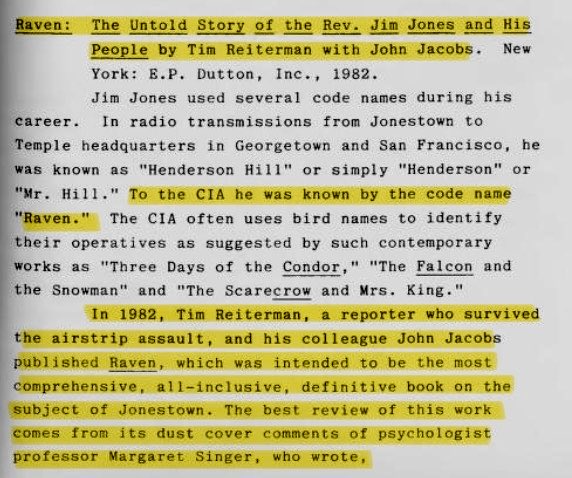 Raven: The Untold Story of the Rev. Jim Jones and His People by Tim Reiterman with John Jacobs. New York: E.P. Dutton, Inc., 1982.

Jim Jones used several code names during his career. In radio transmissions from Jonestown to Temple headquarters in Georgetown and San Francisco, he was known as "Henderson Hill" or simply "Henderson" or "Mr. Hill." To the CIA he was known by the code name "Raven." The CIA often uses bird names to identify their operatives as suggested by such contemporary works as "Three Days of the Condor," "The Falcon and the Snowman" and "The Scarecrow and Mrs. King."

In 1982, Tim Reiterman, a reporter who survived the airstrip assault, and his colleague John Jacobs published Raven, which was intended to be the most comprehensive, all-inclusive, definitive book on the subject of Jonestown. The best review of this work comes from its dust cover comments of psychologist professor Margaret Singer, who wrote,